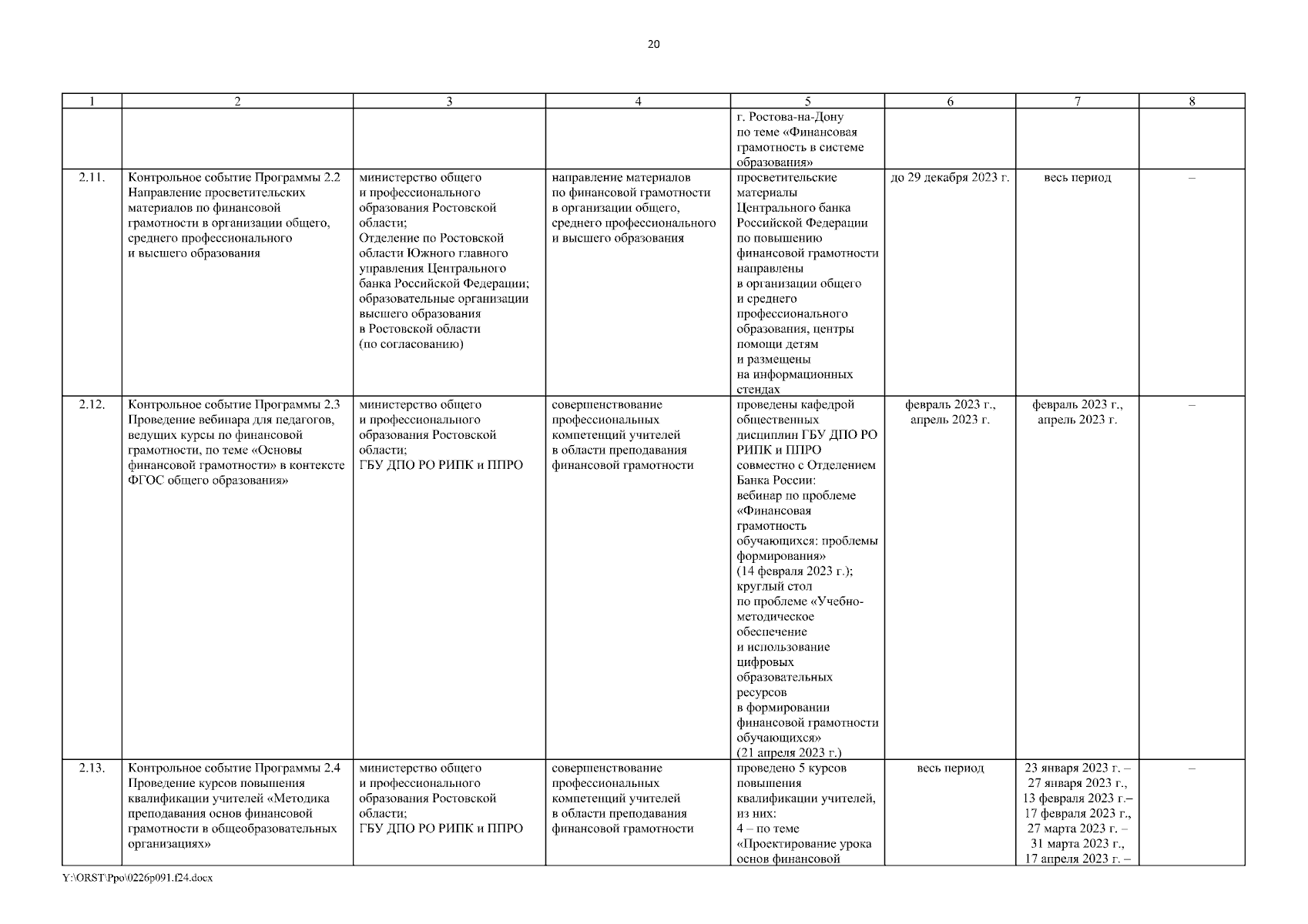 20

| 1 | 2 | 3 | 4 | 5 | 6 | 7 | 8 |
|---|---|---|---|---|---|---|---|
| | | | | г. Ростова-на-Дону по теме «Финансовая грамотность в системе образования» | | | |
| 2.11. | Контрольное событие Программы 2.2 Направление просветительских материалов по финансовой грамотности в организации общего, среднего профессионального и высшего образования | министерство общего и профессионального образования Ростовской области; Отделение по Ростовской области Южного главного управления Центрального банка Российской Федерации; образовательные организации высшего образования в Ростовской области (по согласованию) | направление материалов по финансовой грамотности в организации общего, среднего профессионального и высшего образования | просветительские материалы Центрального банка Российской Федерации по повышению финансовой грамотности направлены в организации общего и среднего профессионального образования, центры помощи детям и размещены на информационных стендах | до 29 декабря 2023 г. | весь период | – |
| 2.12. | Контрольное событие Программы 2.3 Проведение вебинара для педагогов, ведущих курсы по финансовой грамотности, по теме «Основы финансовой грамотности» в контексте ФГОС общего образования» | министерство общего и профессионального образования Ростовской области; ГБУ ДПО РО РИПК и ППРО | совершенствование профессиональных компетенций учителей в области преподавания финансовой грамотности | проведены кафедрой общественных дисциплин ГБУ ДПО РО РИПК и ППРО совместно с Отделением Банка России: вебинар по проблеме «Финансовая грамотность обучающихся: проблемы формирования» (14 февраля 2023 г.); круглый стол по проблеме «Учебно-методическое обеспечение и использование цифровых образовательных ресурсов в формировании финансовой грамотности обучающихся» (21 апреля 2023 г.) | февраль 2023 г., апрель 2023 г. | февраль 2023 г., апрель 2023 г. | – |
| 2.13. | Контрольное событие Программы 2.4 Проведение курсов повышения квалификации учителей «Методика преподавания основ финансовой грамотности в общеобразовательных организациях» | министерство общего и профессионального образования Ростовской области; ГБУ ДПО РО РИПК и ППРО | совершенствование профессиональных компетенций учителей в области преподавания финансовой грамотности | проведено 5 курсов повышения квалификации учителей, из них: 4 – по теме «Проектирование урока основ финансовой | весь период | 23 января 2023 г. – 27 января 2023 г., 13 февраля 2023 г.– 17 февраля 2023 г., 27 марта 2023 г. – 31 марта 2023 г., 17 апреля 2023 г. – | – |

Y:\ORST\Ppo\0226p091.f24.docx